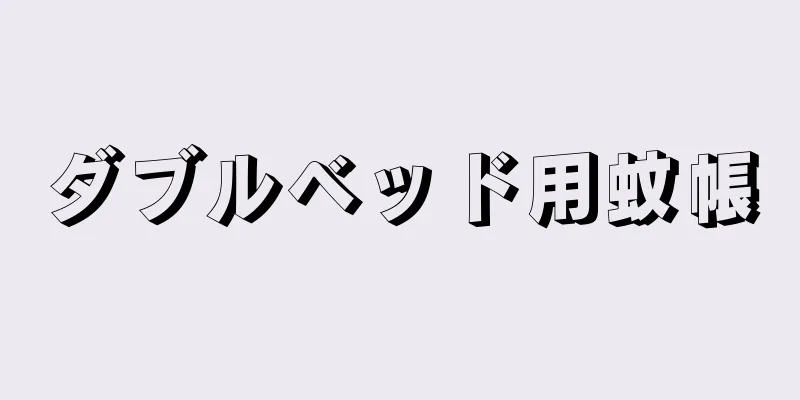 ダブルベッド用蚊帳